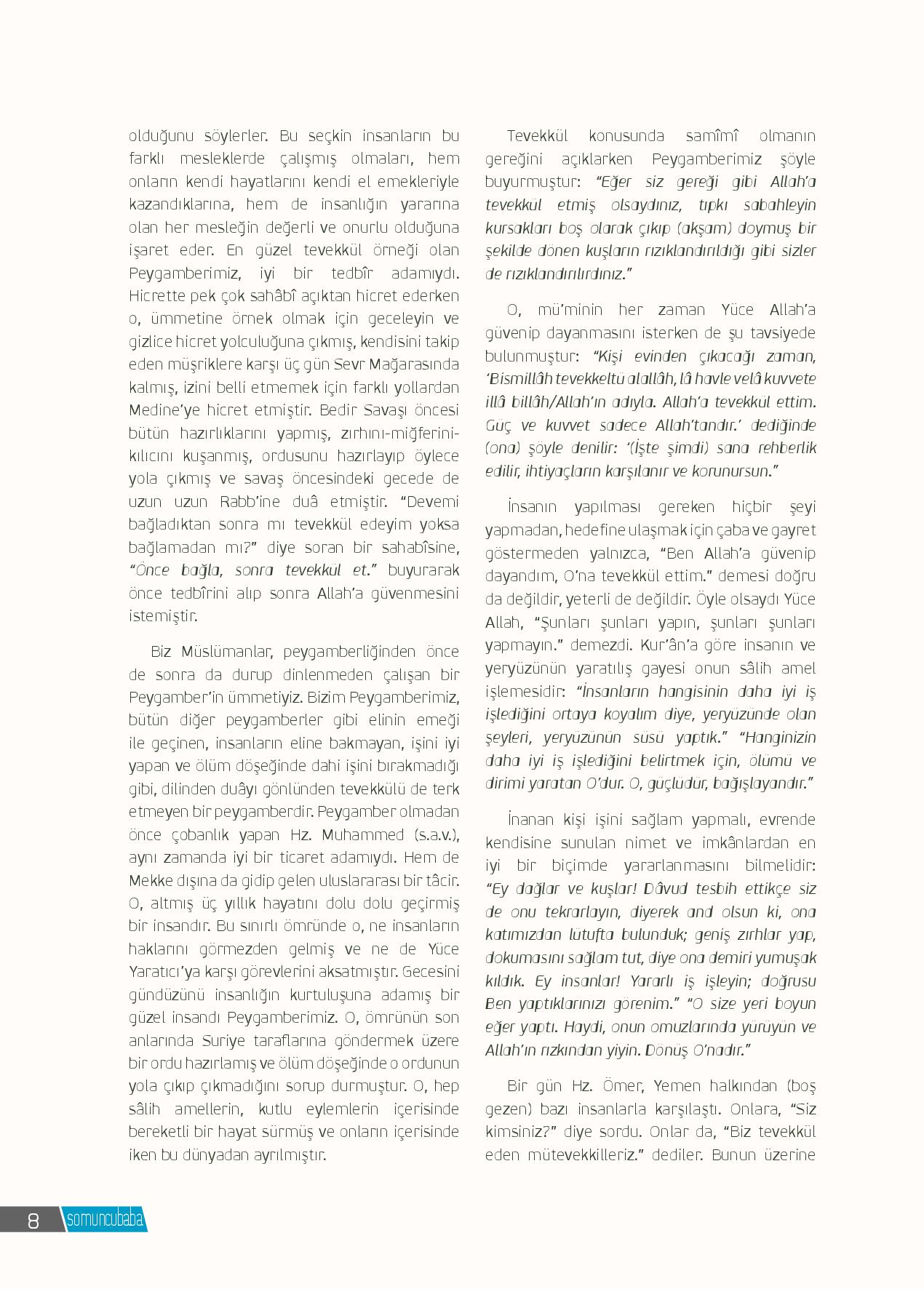 olduğunu söylerler. Bu seçkin insanların bu farklı mesleklerde çalışmış olmaları, hem onların kendi hayatlarını kendi el emekleriyle kazandıklarına, hem de insanlığın yararına olan her mesleğin değerli ve onurlu olduğuna işaret eder. En güzel tevekkül örneği olan Peygamberimiz, iyi bir tedbîr adamıydı. Hicrette pek çok sahâbî açıktan hicret ederken o, ümmetine örnek olmak için geceleyin ve gizlice hicret yolculuğuna çıkmış, kendisini takip eden müşriklere karşı üç gün Sevr Mağarasında kalmış, izini belli etmemek için farklı yollardan Medine'ye hicret etmiştir. Bedir Savaşı öncesi bütün hazırlıklarını yapmış, zırhını-miğferini-kılıcını kuşanmış, ordusunu hazırlayıp öylece yola çıkmış ve savaş öncesindeki gecede de uzun uzun Rabb'ine duâ etmiştir. "Devemi bağladıktan sonra mı tevekkül edeyim yoksa bağlamadan mı?" diye soran bir sahabîsine, "Önce bağla, sonra tevekkül et." buyurarak önce tedbîrini alıp sonra Allah'a güvenmesini istemiştir.

Biz Müslümanlar, peygamberliğinden önce de sonra da durup dinlenmeden çalışan bir Peygamber'in ümmetiyiz. Bizim Peygamberimiz, bütün diğer peygamberler gibi elinin emeği ile geçinen, insanların eline bakmayan, işini iyi yapan ve ölüm döşeğinde dahi işini bırakmadığı gibi, dilinden duâyı gönlünden tevekkülü de terk etmeyen bir peygamberdir. Peygamber olmadan önce çobanlık yapan Hz. Muhammed (s.a.v.), aynı zamanda iyi bir ticaret adamıydı. Hem de Mekke dışına da gidip gelen uluslararası bir tâcir. O, altmış üç yıllık hayatını dolu dolu geçirmiş bir insandır. Bu sınırlı ömründe o, ne insanların haklarını görmezden gelmiş ve ne de Yüce Yaratıcı'ya karşı görevlerini aksatmıştır. Gecesini gündüzünü insanlığın kurtuluşuna adamış bir güzel insandı Peygamberimiz. O, ömrünün son anlarında Suriye taraflarına göndermek üzere bir ordu hazırlamış ve ölüm döşeğinde o ordunun yola çıkıp çıkmadığını sorup durmuştur. O, hep sâlih amellerin, kutlu eylemlerin içerisinde bereketli bir hayat sürmüş ve onların içerisinde iken bu dünyadan ayrılmıştır.

Tevekkül konusunda samîmî olmanın gereğini açıklarken Peygamberimiz şöyle buyurmuştur: "Eğer siz gereği gibi Allah'a tevekkül etmiş olsaydınız, tıpkı sabahleyin kursakları boş olarak çıkıp (akşam) doymuş bir şekilde dönen kuşların rızıklandırıldığı gibi sizler de rızıklandırılırdınız."

O, mü'minin her zaman Yüce Allah'a güvenip dayanmasını isterken de şu tavsiyede bulunmuştur: "Kişi evinden çıkacağı zaman, 'Bismillâh tevekkeltü alallâh, lâ havle velâ kuvvete illâ billâh/Allah'ın adıyla. Allah'a tevekkül ettim. Güç ve kuvvet sadece Allah'tandır.' dediğinde (ona) şöyle denilir: '(İşte şimdi) sana rehberlik edilir, ihtiyaçların karşılanır ve korunursun."

İnsanın yapılması gereken hiçbir şeyi yapmadan, hedefine ulaşmak için çaba ve gayret göstermeden yalnızca, "Ben Allah'a güvenip dayandım, O'na tevekkül ettim." demesi doğru da değildir, yeterli de değildir. Öyle olsaydı Yüce Allah, "Şunları şunları yapın, şunları şunları yapmayın." demezdi. Kur'ân'a göre insanın ve yeryüzünün yaratılış gayesi onun sâlih amel işlemesidir: "İnsanların hangisinin daha iyi iş işlediğini ortaya koyalım diye, yeryüzünde olan şeyleri, yeryüzünün süsü yaptık." "Hanginizin daha iyi iş işlediğini belirtmek için, ölümü ve dirimi yaratan O'dur. O, güçlüdür, bağışlayandır."

İnanan kişi işini sağlam yapmalı, evrende kendisine sunulan nimet ve imkânlardan en iyi bir biçimde yararlanmasını bilmelidir: "Ey dağlar ve kuşlar! Dâvud tesbih ettikçe siz de onu tekrarlayın, diyerek and olsun ki, ona katımızdan lütufta bulunduk; geniş zırhlar yap, dokumasını sağlam tut, diye ona demiri yumuşak kıldık. Ey insanlar! Yararlı iş işleyin; doğrusu Ben yaptıklarınızı görenim." "O size yeri boyun eğer yaptı. Haydi, onun omuzlarında yürüyün ve Allah'ın rızkından yiyin. Dönüş O'nadır."

Bir gün Hz. Ömer, Yemen halkından (boş gezen) bazı insanlarla karşılaştı. Onlara, "Siz kimsiniz?" diye sordu. Onlar da, "Biz tevekkül eden mütevekkilleriz." dediler. Bunun üzerine

8 somuncubaba